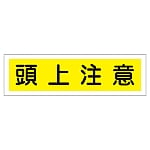 頭上注意